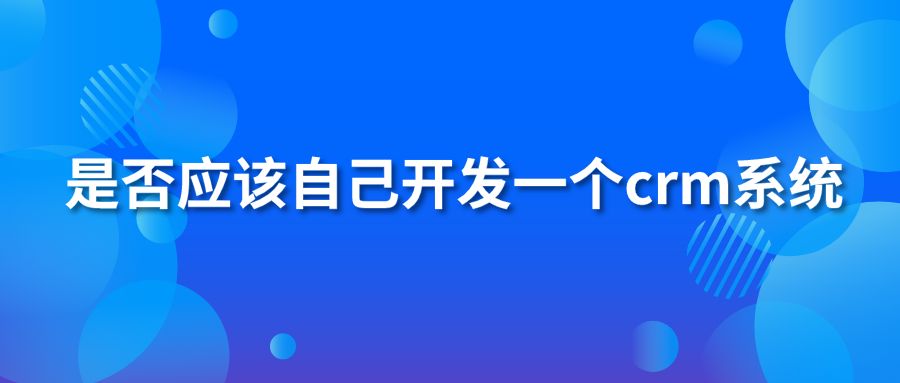 是否应该自己开发一个crm系统